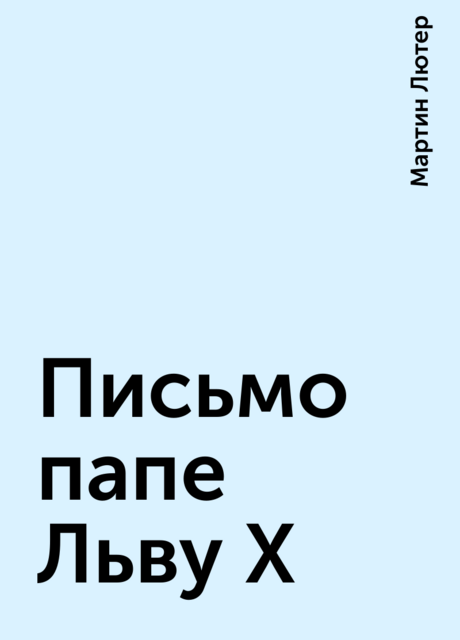 Мартин Лютер

Письмо папе Льву X